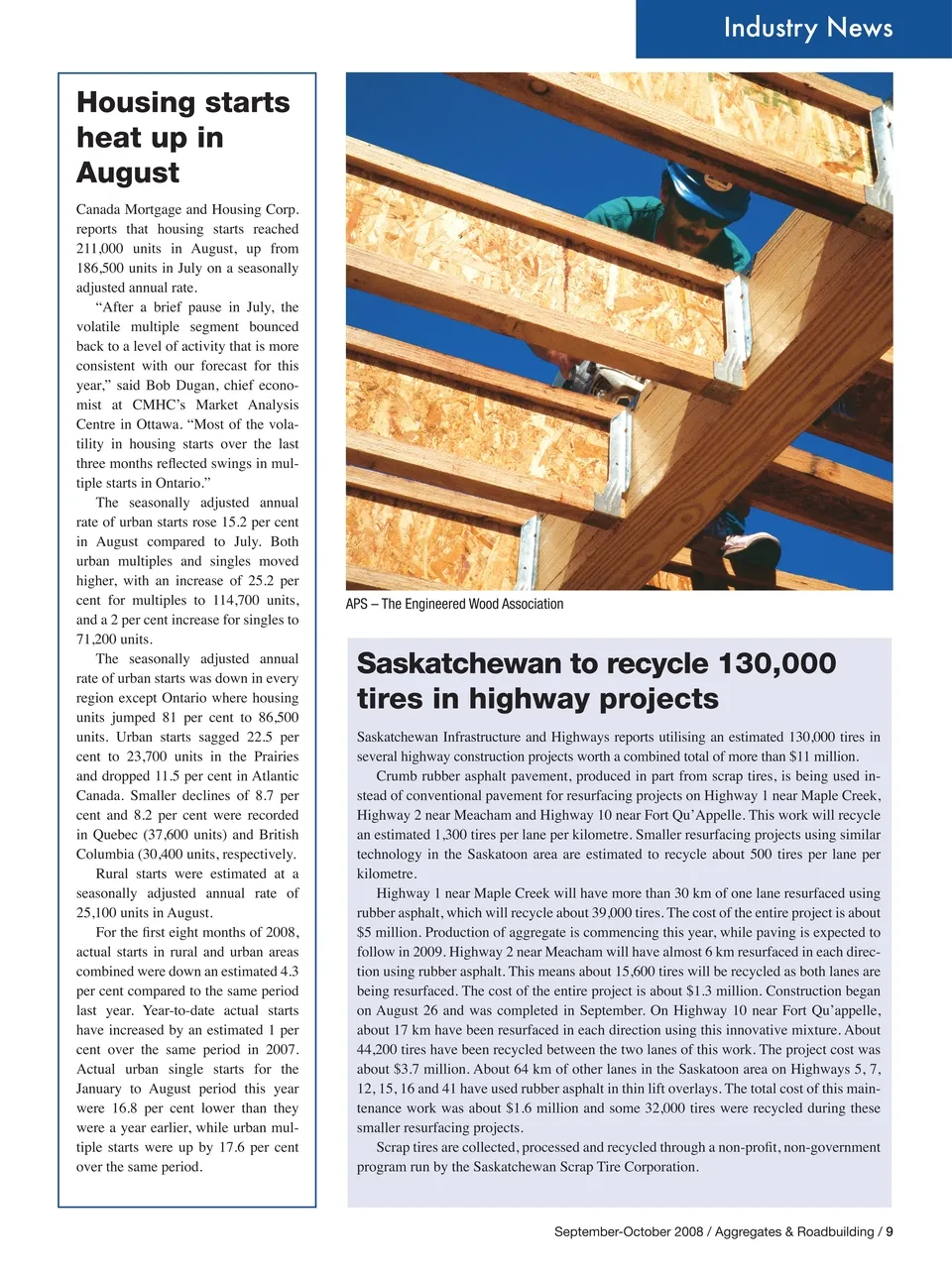 Industry News

Housing starts heat up in August

Canada Mortgage and Housing Corp. reports that housing starts reached 211,000 units in August, up from 186,500 units in July on a seasonally adjusted annual rate.

"After a brief pause in July, the volatile multiple segment bounced back to a level of activity that is more consistent with our forecast for this year," said Bob Dugan, chief economist at CMHC's Market Analysis Centre in Ottawa. "Most of the volatility in housing starts over the last three months reflected swings in multiple starts in Ontario."

The seasonally adjusted annual rate of urban starts rose 15.2 per cent in August compared to July. Both urban multiples and singles moved higher, with an increase of 25.2 per cent for multiples to 114,700 units, and a 2 per cent increase for singles to 71,200 units.

The seasonally adjusted annual rate of urban starts was down in every region except Ontario where housing units jumped 81 per cent to 86,500 units. Urban starts sagged 22.5 per cent to 23,700 units in the Prairies and dropped 11.5 per cent in Atlantic Canada. Smaller declines of 8.7 per cent and 8.2 per cent were recorded in Quebec (37,600 units) and British Columbia (30,400 units, respectively.

Rural starts were estimated at a seasonally adjusted annual rate of 25,100 units in August.

For the first eight months of 2008, actual starts in rural and urban areas combined were down an estimated 4.3 per cent compared to the same period last year. Year-to-date actual starts have increased by an estimated 1 per cent over the same period in 2007. Actual urban single starts for the January to August period this year were 16.8 per cent lower than they were a year earlier, while urban multiple starts were up by 17.6 per cent over the same period.

APS – The Engineered Wood Association

Saskatchewan to recycle 130,000 tires in highway projects

Saskatchewan Infrastructure and Highways reports utilising an estimated 130,000 tires in several highway construction projects worth a combined total of more than $11 million.

Crumb rubber asphalt pavement, produced in part from scrap tires, is being used instead of conventional pavement for resurfacing projects on Highway 1 near Maple Creek, Highway 2 near Meacham and Highway 10 near Fort Qu'Appelle. This work will recycle an estimated 1,300 tires per lane per kilometre. Smaller resurfacing projects using similar technology in the Saskatoon area are estimated to recycle about 500 tires per lane per kilometre.

Highway 1 near Maple Creek will have more than 30 km of one lane resurfaced using rubber asphalt, which will recycle about 39,000 tires. The cost of the entire project is about $5 million. Production of aggregate is commencing this year, while paving is expected to follow in 2009. Highway 2 near Meacham will have almost 6 km resurfaced in each direction using rubber asphalt. This means about 15,600 tires will be recycled as both lanes are being resurfaced. The cost of the entire project is about $1.3 million. Construction began on August 26 and was completed in September. On Highway 10 near Fort Qu'appelle, about 17 km have been resurfaced in each direction using this innovative mixture. About 44,200 tires have been recycled between the two lanes of this work. The project cost was about $3.7 million. About 64 km of other lanes in the Saskatoon area on Highways 5, 7, 12, 15, 16 and 41 have used rubber asphalt in thin lift overlays. The total cost of this maintenance work was about $1.6 million and some 32,000 tires were recycled during these smaller resurfacing projects.

Scrap tires are collected, processed and recycled through a non-profit, non-government program run by the Saskatchewan Scrap Tire Corporation.

September-October 2008 / Aggregates & Roadbuilding / 9